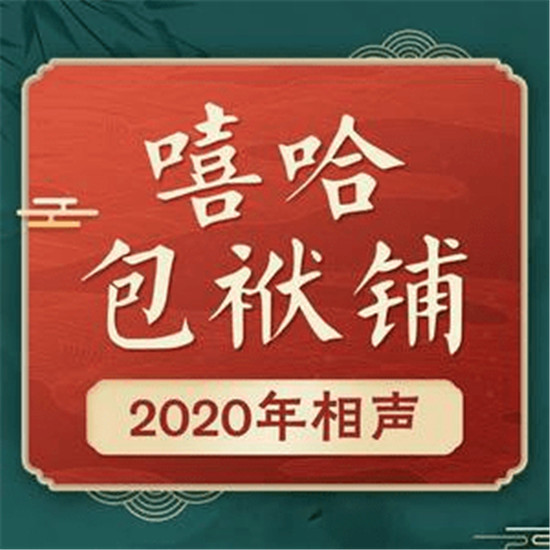 嘻哈
包袱铺

2020年相声